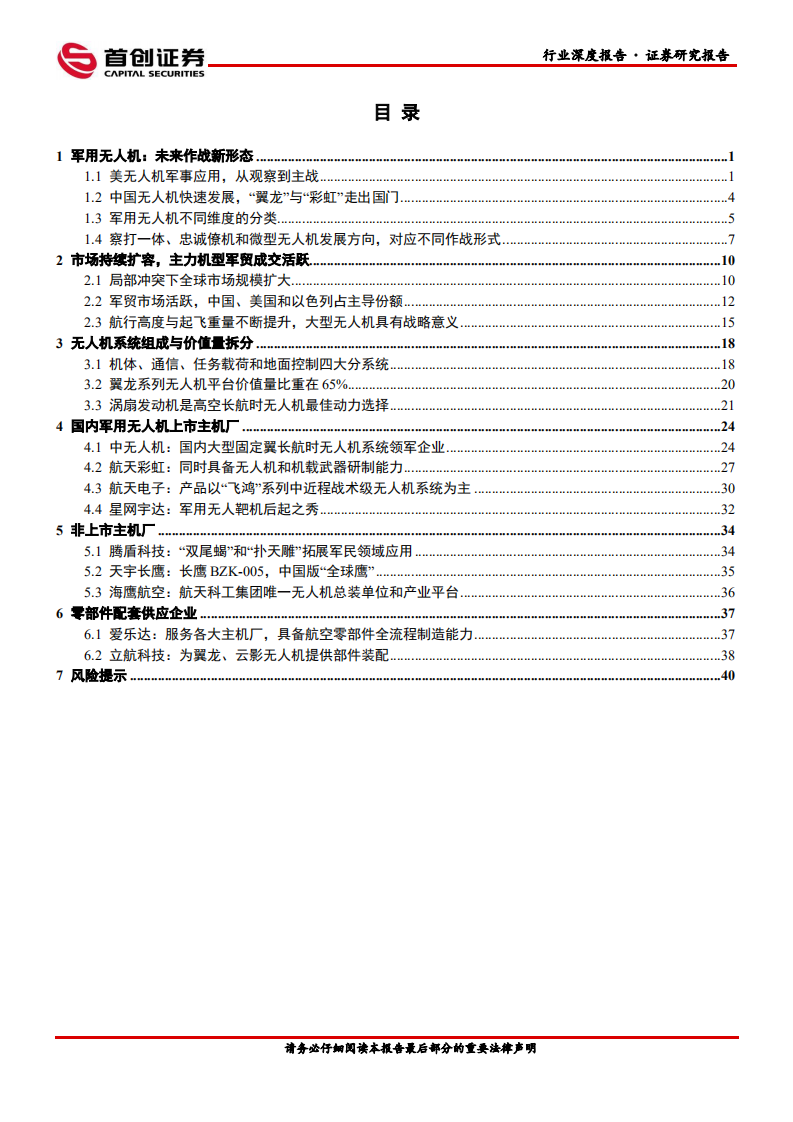 首创证券
CAPITAL SECURITIES

行业深度报告 · 证券研究报告

目 录

1 军用无人机：未来作战新形态 ........ 1
1.1 美无人机军事应用，从观察到主战 ........ 1
1.2 中国无人机快速发展，“翼龙”与“彩虹”走出国门 ........ 4
1.3 军用无人机不同维度的分类 ........ 5
1.4 察打一体、忠诚僚机和微型无人机发展方向，对应不同作战形式 ........ 7
2 市场持续扩容，主力机型军贸成交活跃 ........ 10
2.1 局部冲突下全球市场规模扩大 ........ 10
2.2 军贸市场活跃，中国、美国和以色列占主导份额 ........ 12
2.3 航行高度与起飞重量不断提升，大型无人机具有战略意义 ........ 15
3 无人机系统组成与价值量拆分 ........ 18
3.1 机体、通信、任务载荷和地面控制四大分系统 ........ 18
3.2 翼龙系列无人机平台价值量比重在 65% ........ 20
3.3 涡扇发动机是高空长航时无人机最佳动力选择 ........ 21
4 国内军用无人机上市主机厂 ........ 24
4.1 中无人机：国内大型固定翼长航时无人机系统领军企业 ........ 24
4.2 航天彩虹：同时具备无人机和机载武器研制能力 ........ 27
4.3 航天电子：产品以“飞鸿”系列中近程战术级无人机系统为主 ........ 30
4.4 星网宇达：军用无人靶机后起之秀 ........ 32
5 非上市主机厂 ........ 34
5.1 腾盾科技：“双尾蝎”和“扑天雕”拓展军民领域应用 ........ 34
5.2 天宇长鹰：长鹰 BZK-005，中国版“全球鹰” ........ 35
5.3 海鹰航空：航天科工集团唯一无人机总装单位和产业平台 ........ 36
6 零部件配套供应企业 ........ 37
6.1 爱乐达：服务各大主机厂，具备航空零部件全流程制造能力 ........ 37
6.2 立航科技：为翼龙、云影无人机提供部件装配 ........ 38
7 风险提示 ........ 40

请务必仔细阅读本报告最后部分的重要法律声明